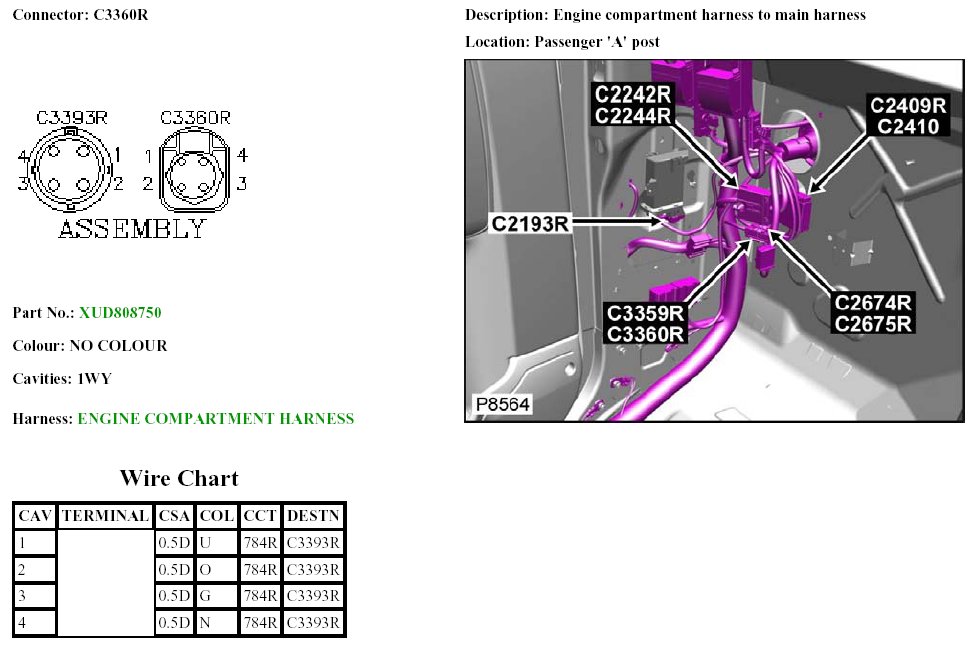 Connector: C3360R

C3393R
4
1
3
2
C3360R
1
4
2
3
ASSEMBLY

Part No.: XUD808750

Colour: NO COLOUR

Cavities: 1WY

Harness: ENGINE COMPARTMENT HARNESS

Wire Chart

| CAV | TERMINAL | CSA | COL | CCT | DESTN |
|---|---|---|---|---|---|
| 1 | | 0.5D | U | 784R | C3393R |
| 2 | | 0.5D | O | 784R | C3393R |
| 3 | | 0.5D | G | 784R | C3393R |
| 4 | | 0.5D | N | 784R | C3393R |

Description: Engine compartment harness to main harness

Location: Passenger 'A' post

C2242R
C2244R
C2409R
C2410
C2193R
C3359R
C3360R
C2674R
C2675R
P8564